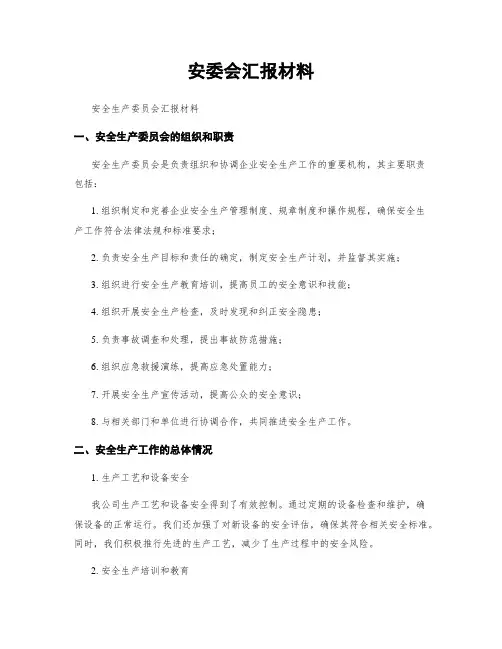 安委会汇报材料

安全生产委员会汇报材料

一、安全生产委员会的组织和职责

安全生产委员会是负责组织和协调企业安全生产工作的重要机构，其主要职责包括：

1. 组织制定和完善企业安全生产管理制度、规章制度和操作规程，确保安全生产工作符合法律法规和标准要求；

2. 负责安全生产目标和责任的确定，制定安全生产计划，并监督其实施；

3. 组织进行安全生产教育培训，提高员工的安全意识和技能；

4. 组织开展安全生产检查，及时发现和纠正安全隐患；

5. 负责事故调查和处理，提出事故防范措施；

6. 组织应急救援演练，提高应急处置能力；

7. 开展安全生产宣传活动，提高公众的安全意识；

8. 与相关部门和单位进行协调合作，共同推进安全生产工作。

二、安全生产工作的总体情况

1. 生产工艺和设备安全

我公司生产工艺和设备安全得到了有效控制。通过定期的设备检查和维护，确保设备的正常运行。我们还加强了对新设备的安全评估，确保其符合相关安全标准。同时，我们积极推行先进的生产工艺，减少了生产过程中的安全风险。

2. 安全生产培训和教育